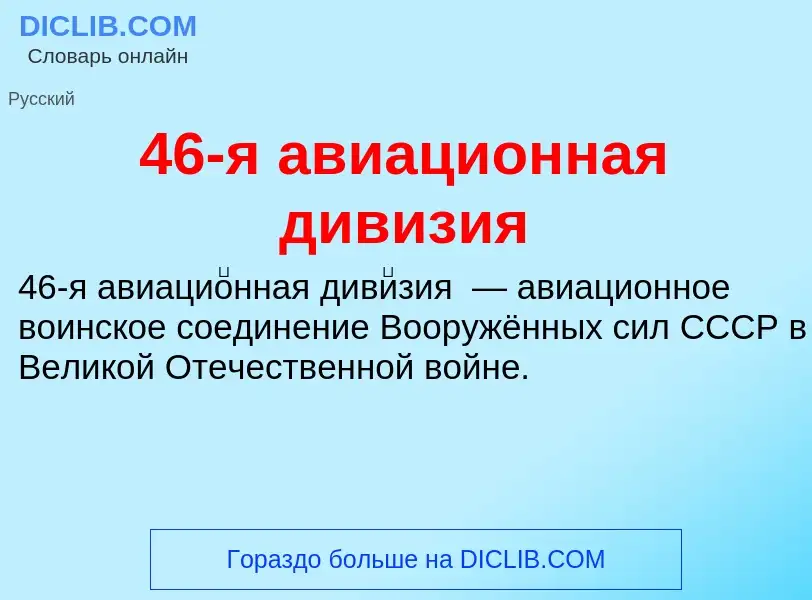 DICLIB.COM
Словарь онлайн

Русский

46-я авиационная дивизия

46-я авиацио́нная диви́зия — авиационное воинское соединение Вооружённых сил СССР в Великой Отечественной войне.

Гораздо больше на DICLIB.COM